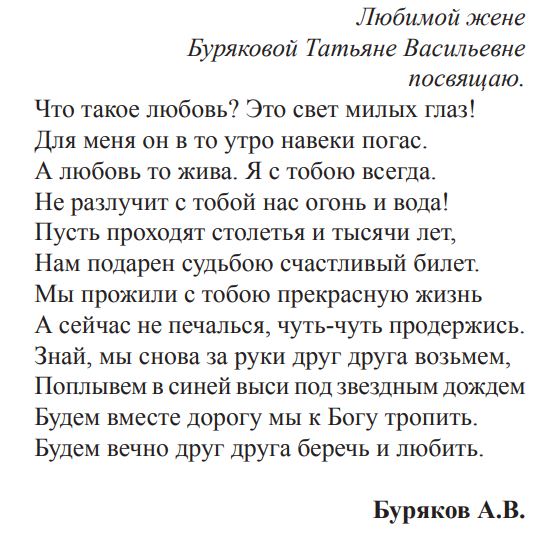 Любимой жене
Буряковой Татьяне Васильевне
посвящаю.

Что такое любовь? Это свет милых глаз!
Для меня он в то утро навеки погас.
А любовь то жива. Я с тобою всегда.
Не разлучит с тобой нас огонь и вода!
Пусть проходят столетья и тысячи лет,
Нам подарен судьбою счастливый билет.
Мы прожили с тобою прекрасную жизнь
А сейчас не печалься, чуть-чуть продержись.
Знай, мы снова за руки друг друга возьмем,
Поплывем в синей выси под звездным дождем
Будем вместе дорогу мы к Богу тропить.
Будем вечно друг друга беречь и любить.

Буряков А.В.